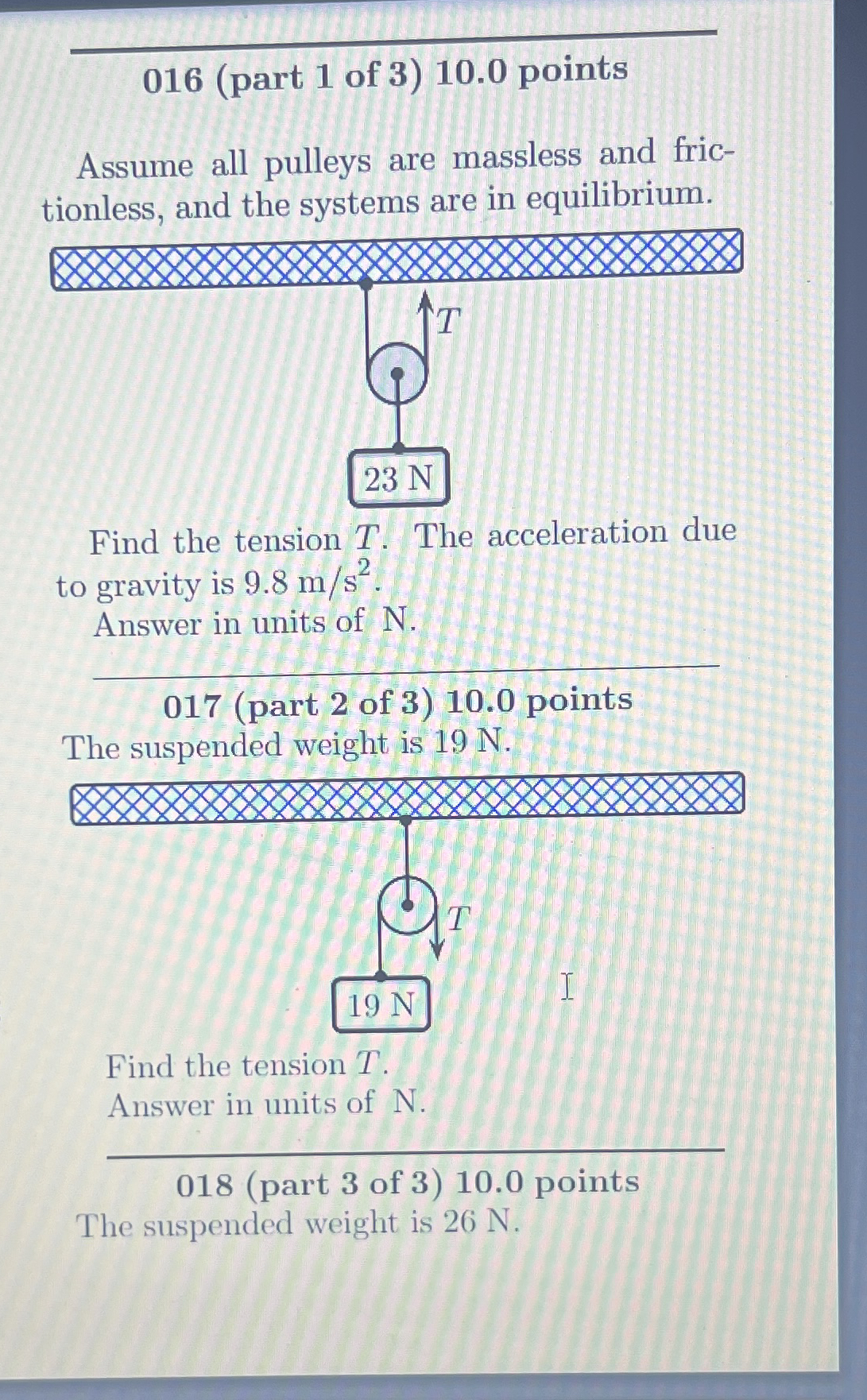 016 (part 1 of 3) 10.0 points

Assume all pulleys are massless and frictionless, and the systems are in equilibrium.

$T$

23 N

Find the tension $T$. The acceleration due to gravity is $9.8 \text{ m/s}^2$.
Answer in units of N.

017 (part 2 of 3) 10.0 points
The suspended weight is 19 N.

$T$

19 N

Find the tension $T$.
Answer in units of N.

018 (part 3 of 3) 10.0 points
The suspended weight is 26 N.